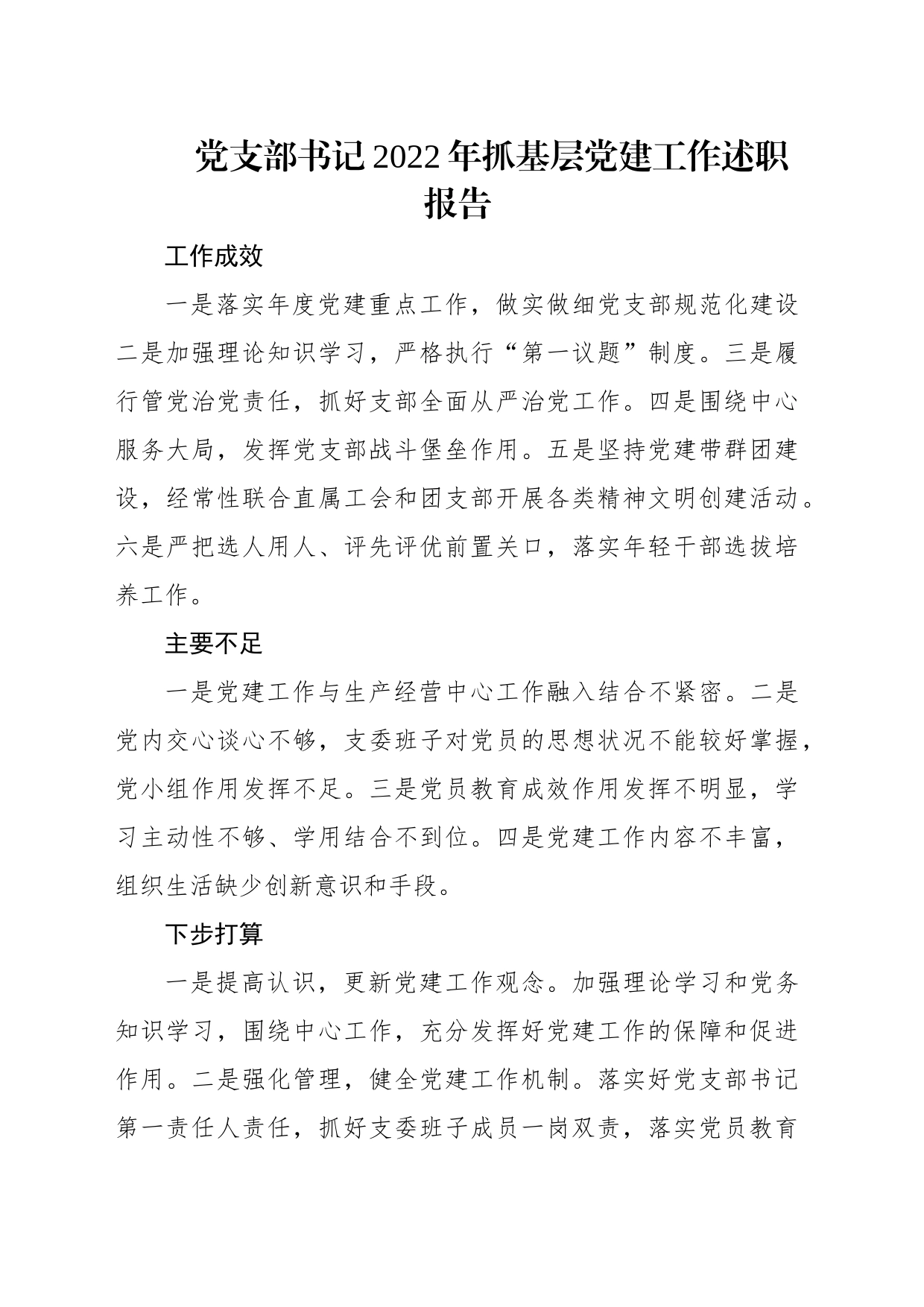 党支部书记2022年抓基层党建工作述职报告

工作成效

一是落实年度党建重点工作，做实做细党支部规范化建设二是加强理论知识学习，严格执行“第一议题”制度。三是履行管党治党责任，抓好支部全面从严治党工作。四是围绕中心服务大局，发挥党支部战斗堡垒作用。五是坚持党建带群团建设，经常性联合直属工会和团支部开展各类精神文明创建活动。六是严把选人用人、评先评优前置关口，落实年轻干部选拔培养工作。

主要不足

一是党建工作与生产经营中心工作融入结合不紧密。二是党内交心谈心不够，支委班子对党员的思想状况不能较好掌握，党小组作用发挥不足。三是党员教育成效作用发挥不明显，学习主动性不够、学用结合不到位。四是党建工作内容不丰富，组织生活缺少创新意识和手段。

下步打算

一是提高认识，更新党建工作观念。加强理论学习和党务知识学习，围绕中心工作，充分发挥好党建工作的保障和促进作用。二是强化管理，健全党建工作机制。落实好党支部书记第一责任人责任，抓好支委班子成员一岗双责，落实党员教育